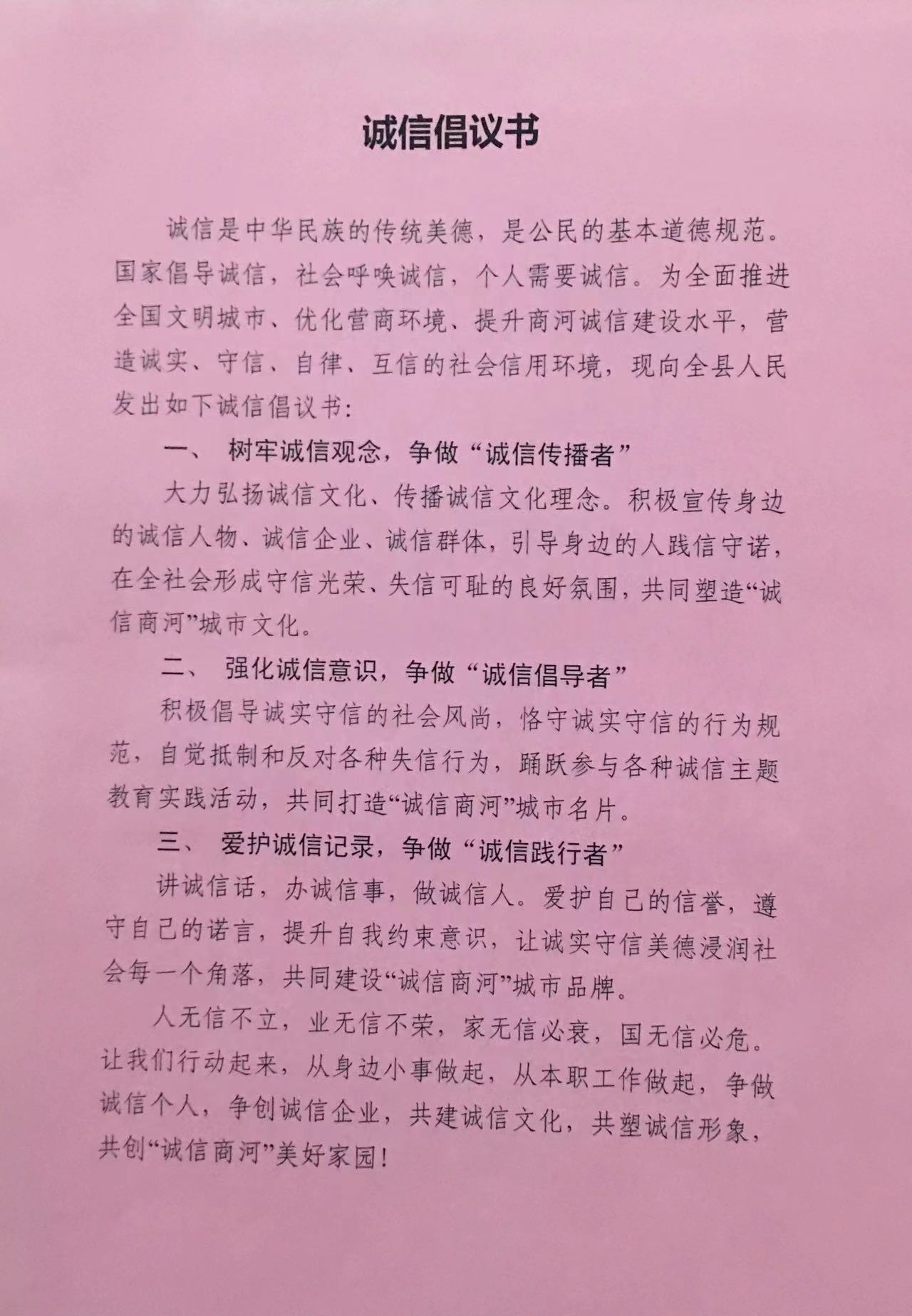 诚信倡议书

诚信是中华民族的传统美德，是公民的基本道德规范。国家倡导诚信，社会呼唤诚信，个人需要诚信。为全面推进全国文明城市、优化营商环境、提升商河诚信建设水平，营造诚实、守信、自律、互信的社会信用环境，现向全县人民发出如下诚信倡议书：

一、 树牢诚信观念，争做“诚信传播者”

大力弘扬诚信文化、传播诚信文化理念。积极宣传身边的诚信人物、诚信企业、诚信群体，引导身边的人践信守诺，在全社会形成守信光荣、失信可耻的良好氛围，共同塑造“诚信商河”城市文化。

二、 强化诚信意识，争做“诚信倡导者”

积极倡导诚实守信的社会风尚，恪守诚实守信的行为规范，自觉抵制和反对各种失信行为，踊跃参与各种诚信主题教育实践活动，共同打造“诚信商河”城市名片。

三、 爱护诚信记录，争做“诚信践行者”

讲诚信话，办诚信事，做诚信人。爱护自己的信誉，遵守自己的诺言，提升自我约束意识，让诚实守信美德浸润社会每一个角落，共同建设“诚信商河”城市品牌。

人无信不立，业无信不荣，家无信必衰，国无信必危。让我们行动起来，从身边小事做起，从本职工作做起，争做诚信个人，争创诚信企业，共建诚信文化，共塑诚信形象，共创“诚信商河”美好家园！